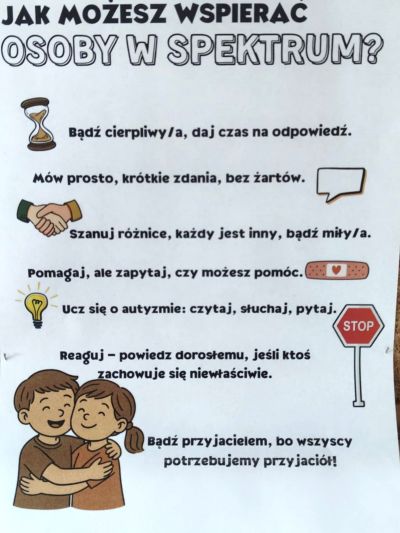 JAK MOŻESZ WSPIERAĆ
OSOBY W SPEKTRUM?

Bądź cierpliwy/a, daj czas na odpowiedź.

Mów prosto, krótkie zdania, bez żartów.

Szanuj różnice, każdy jest inny, bądź miły/a.

Pomagaj, ale zapytaj, czy możesz pomóc.

Ucz się o autyzmie: czytaj, słuchaj, pytaj.

STOP

Reaguj – powiedz dorosłemu, jeśli ktoś zachowuje się niewłaściwie.

Bądź przyjacielem, bo wszyscy potrzebujemy przyjaciół!